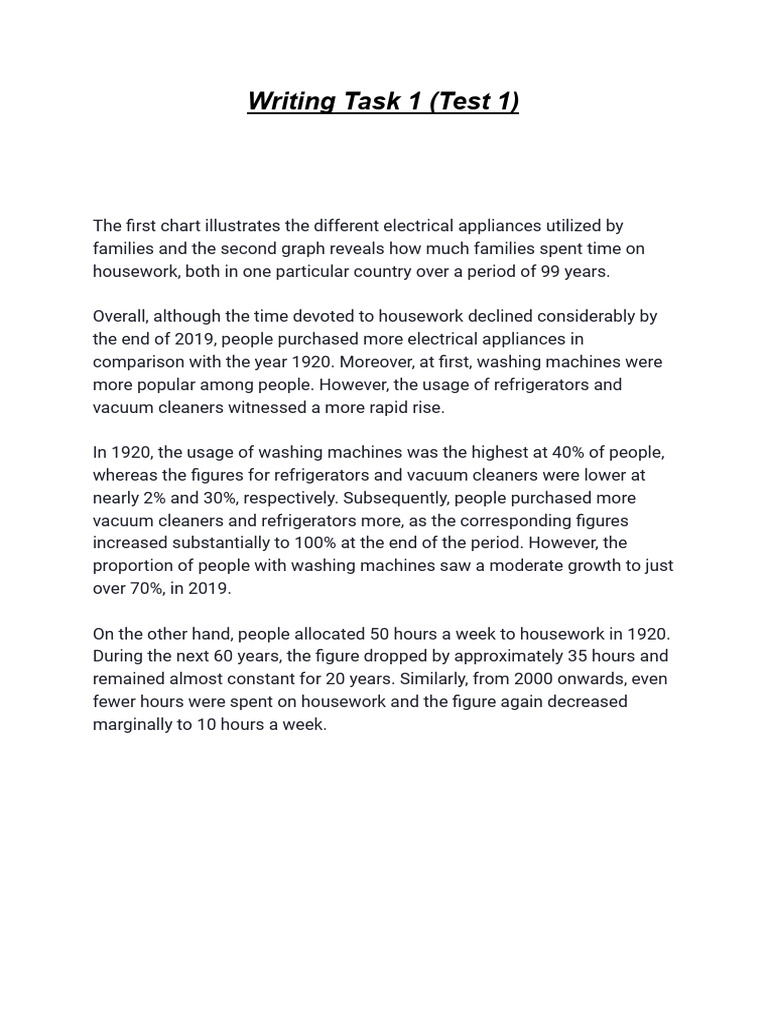 Writing Task 1 (Test 1)

The first chart illustrates the different electrical appliances utilized by families and the second graph reveals how much families spent time on housework, both in one particular country over a period of 99 years.

Overall, although the time devoted to housework declined considerably by the end of 2019, people purchased more electrical appliances in comparison with the year 1920. Moreover, at first, washing machines were more popular among people. However, the usage of refrigerators and vacuum cleaners witnessed a more rapid rise.

In 1920, the usage of washing machines was the highest at 40% of people, whereas the figures for refrigerators and vacuum cleaners were lower at nearly 2% and 30%, respectively. Subsequently, people purchased more vacuum cleaners and refrigerators more, as the corresponding figures increased substantially to 100% at the end of the period. However, the proportion of people with washing machines saw a moderate growth to just over 70%, in 2019.

On the other hand, people allocated 50 hours a week to housework in 1920. During the next 60 years, the figure dropped by approximately 35 hours and remained almost constant for 20 years. Similarly, from 2000 onwards, even fewer hours were spent on housework and the figure again decreased marginally to 10 hours a week.